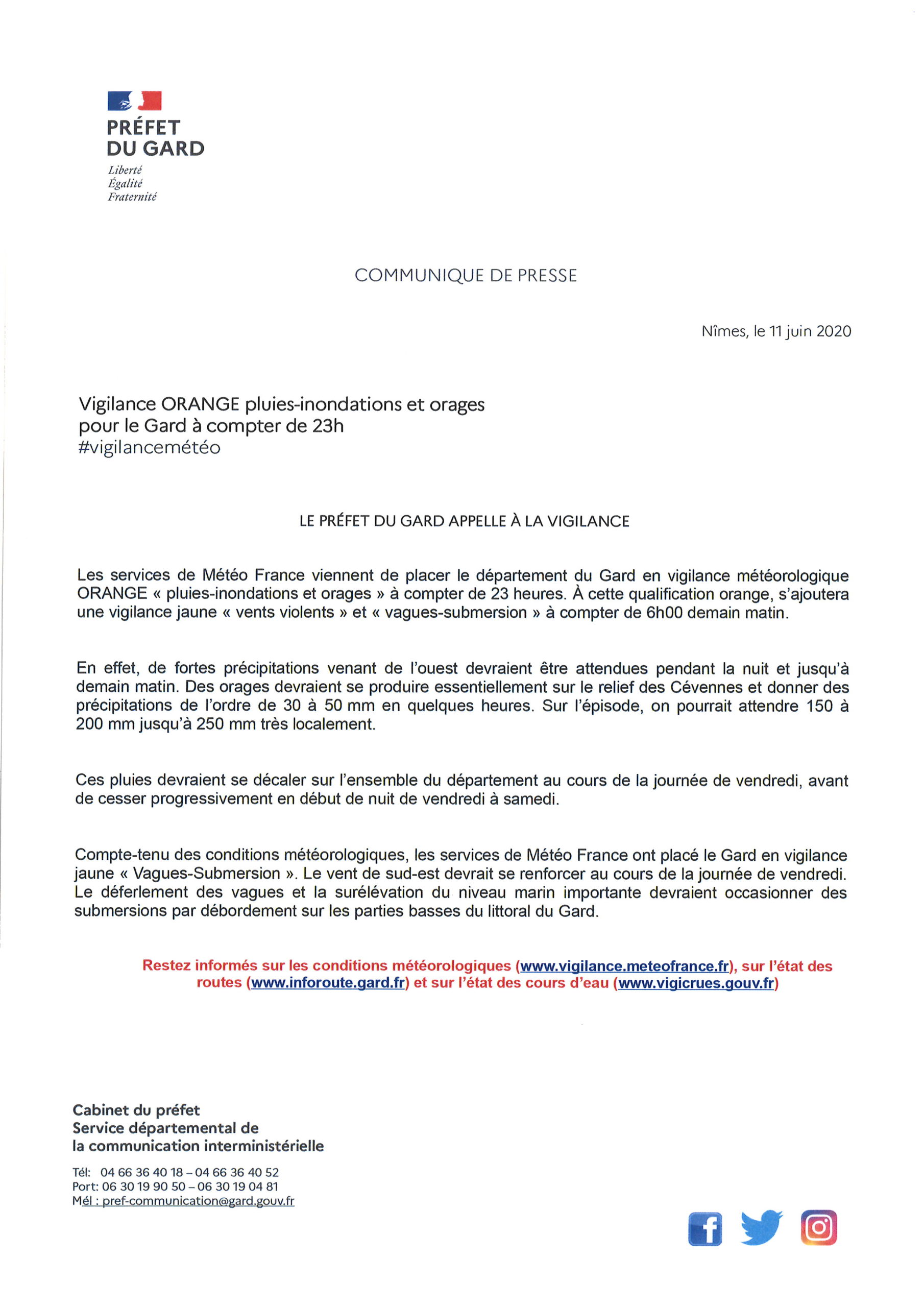 PRÉFET
DU GARD
Liberté
Égalité
Fraternité

COMMUNIQUE DE PRESSE

Nîmes, le 11 juin 2020

Vigilance ORANGE pluies-inondations et orages pour le Gard à compter de 23h
#vigilancemétéo

LE PRÉFET DU GARD APPELLE À LA VIGILANCE

Les services de Météo France viennent de placer le département du Gard en vigilance météorologique ORANGE « pluies-inondations et orages » à compter de 23 heures. À cette qualification orange, s'ajoutera une vigilance jaune « vents violents » et « vagues-submersion » à compter de 6h00 demain matin.

En effet, de fortes précipitations venant de l'ouest devraient être attendues pendant la nuit et jusqu'à demain matin. Des orages devraient se produire essentiellement sur le relief des Cévennes et donner des précipitations de l'ordre de 30 à 50 mm en quelques heures. Sur l'épisode, on pourrait attendre 150 à 200 mm jusqu'à 250 mm très localement.

Ces pluies devraient se décaler sur l'ensemble du département au cours de la journée de vendredi, avant de cesser progressivement en début de nuit de vendredi à samedi.

Compte-tenu des conditions météorologiques, les services de Météo France ont placé le Gard en vigilance jaune « Vagues-Submersion ». Le vent de sud-est devrait se renforcer au cours de la journée de vendredi. Le déferlement des vagues et la surélévation du niveau marin importante devraient occasionner des submersions par débordement sur les parties basses du littoral du Gard.

Restez informés sur les conditions météorologiques (www.vigilance.meteofrance.fr), sur l'état des routes (www.inforoute.gard.fr) et sur l'état des cours d'eau (www.vigicrues.gouv.fr)

Cabinet du préfet
Service départemental de
la communication interministérielle

Tél: 04 66 36 40 18 – 04 66 36 40 52
Port: 06 30 19 90 50 – 06 30 19 04 81
Mél : pref-communication@gard.gouv.fr